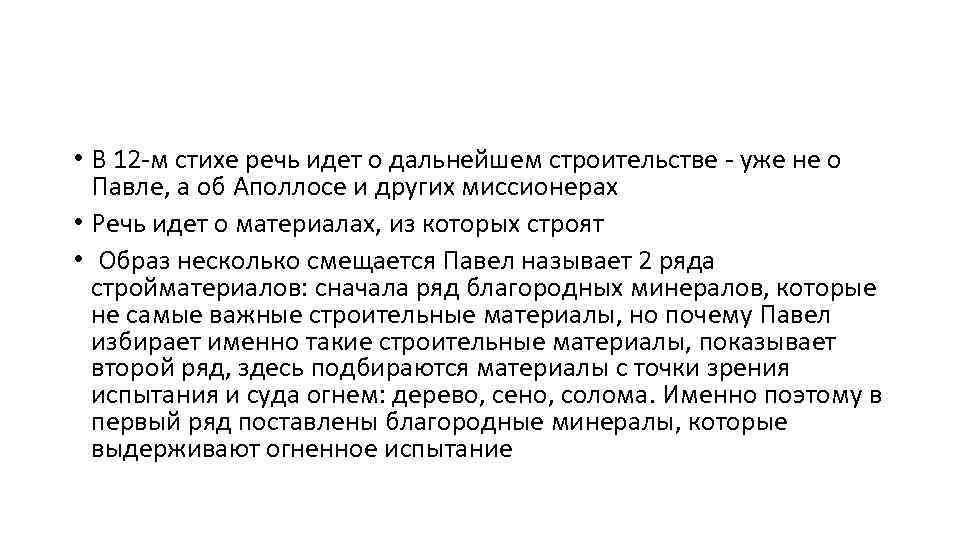 • В 12-м стихе речь идет о дальнейшем строительстве - уже не о Павле, а об Аполлосе и других миссионерах

• Речь идет о материалах, из которых строят

• Образ несколько смещается Павел называет 2 ряда стройматериалов: сначала ряд благородных минералов, которые не самые важные строительные материалы, но почему Павел избирает именно такие строительные материалы, показывает второй ряд, здесь подбираются материалы с точки зрения испытания и суда огнем: дерево, сено, солома. Именно поэтому в первый ряд поставлены благородные минералы, которые выдерживают огненное испытание